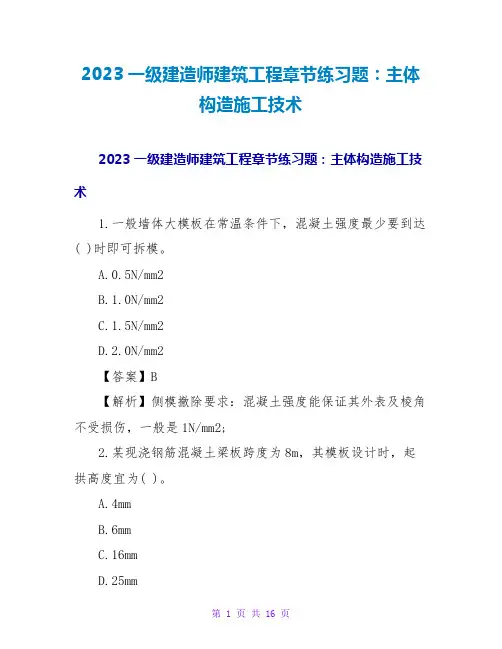 2023 一级建造师建筑工程章节练习题：主体构造施工技术

2023 一级建造师建筑工程章节练习题：主体构造施工技术

1.一般墙体大模板在常温条件下，混凝土强度最少要到达( )时即可拆模。

A.0.5N/mm2

B.1.0N/mm2

C.1.5N/mm2

D.2.0N/mm2

【答案】B

【解析】侧模撤除要求：混凝土强度能保证其外表及棱角不受损伤，一般是 1N/mm2;

2.某现浇钢筋混凝土梁板跨度为 8m，其模板设计时，起拱高度宜为( )。

A.4mm

B.6mm

C.16mm

D.25mm

第 1 页 共 16 页